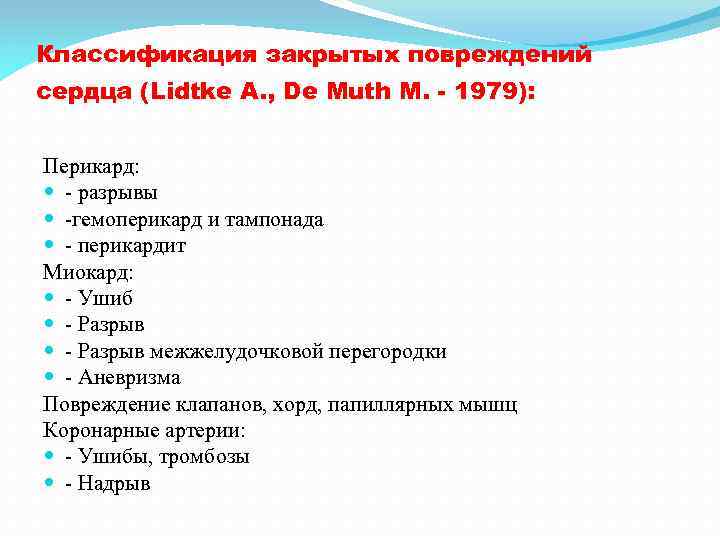 Классификация закрытых повреждений сердца (Lidtke A., De Muth M. - 1979):

Перикард:
- разрывы
-гемоперикард и тампонада
- перикардит
Миокард:
- Ушиб
- Разрыв
- Разрыв межжелудочковой перегородки
- Аневризма
Повреждение клапанов, хорд, папиллярных мышц
Коронарные артерии:
- Ушибы, тромбозы
- Надрыв